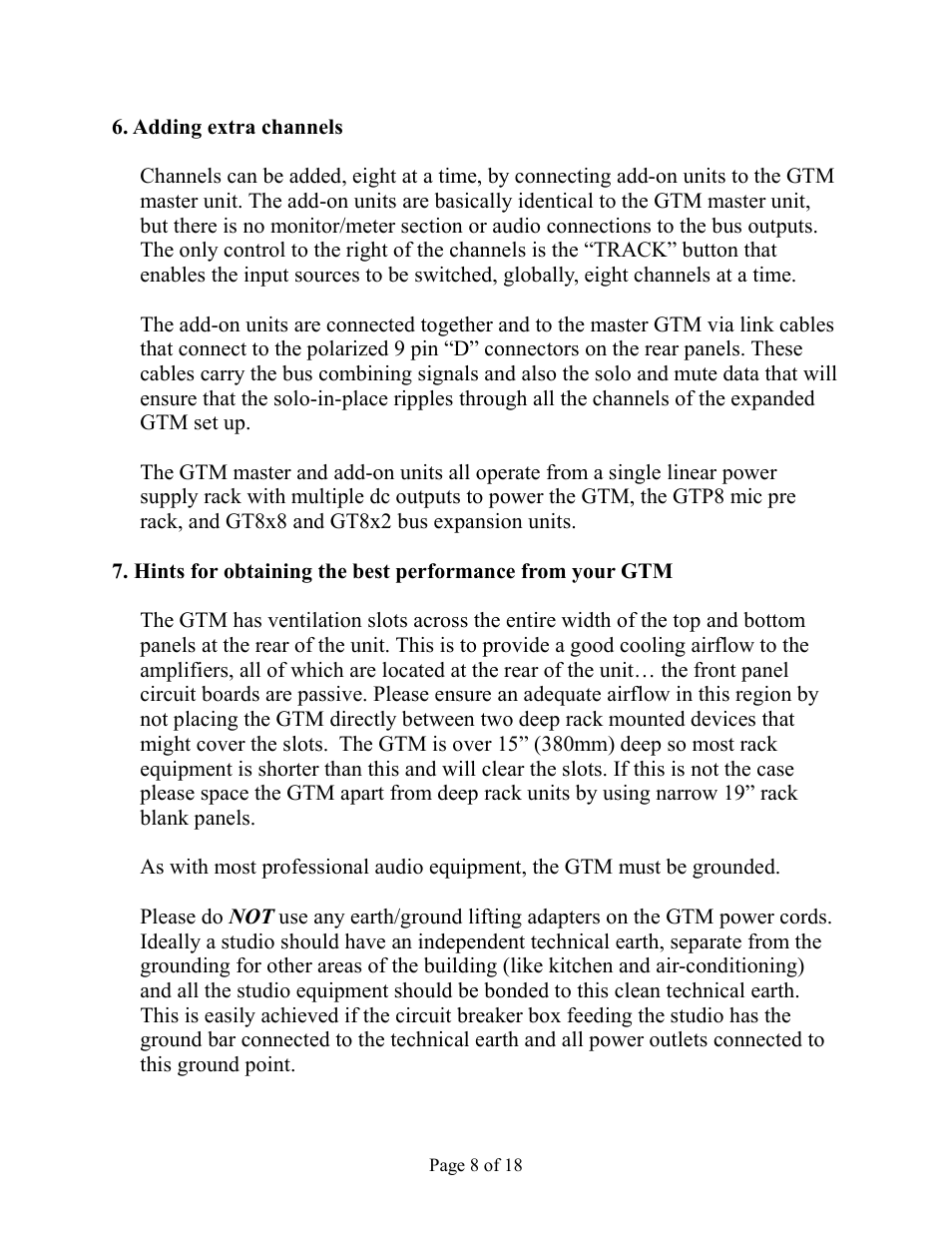 6. Adding extra channels

Channels can be added, eight at a time, by connecting add-on units to the GTM master unit. The add-on units are basically identical to the GTM master unit, but there is no monitor/meter section or audio connections to the bus outputs. The only control to the right of the channels is the “TRACK” button that enables the input sources to be switched, globally, eight channels at a time.

The add-on units are connected together and to the master GTM via link cables that connect to the polarized 9 pin “D” connectors on the rear panels. These cables carry the bus combining signals and also the solo and mute data that will ensure that the solo-in-place ripples through all the channels of the expanded GTM set up.

The GTM master and add-on units all operate from a single linear power supply rack with multiple dc outputs to power the GTM, the GTP8 mic pre rack, and GT8x8 and GT8x2 bus expansion units.

7. Hints for obtaining the best performance from your GTM

The GTM has ventilation slots across the entire width of the top and bottom panels at the rear of the unit. This is to provide a good cooling airflow to the amplifiers, all of which are located at the rear of the unit… the front panel circuit boards are passive. Please ensure an adequate airflow in this region by not placing the GTM directly between two deep rack mounted devices that might cover the slots. The GTM is over 15” (380mm) deep so most rack equipment is shorter than this and will clear the slots. If this is not the case please space the GTM apart from deep rack units by using narrow 19” rack blank panels.

As with most professional audio equipment, the GTM must be grounded.

Please do NOT use any earth/ground lifting adapters on the GTM power cords. Ideally a studio should have an independent technical earth, separate from the grounding for other areas of the building (like kitchen and air-conditioning) and all the studio equipment should be bonded to this clean technical earth. This is easily achieved if the circuit breaker box feeding the studio has the ground bar connected to the technical earth and all power outlets connected to this ground point.

Page 8 of 18